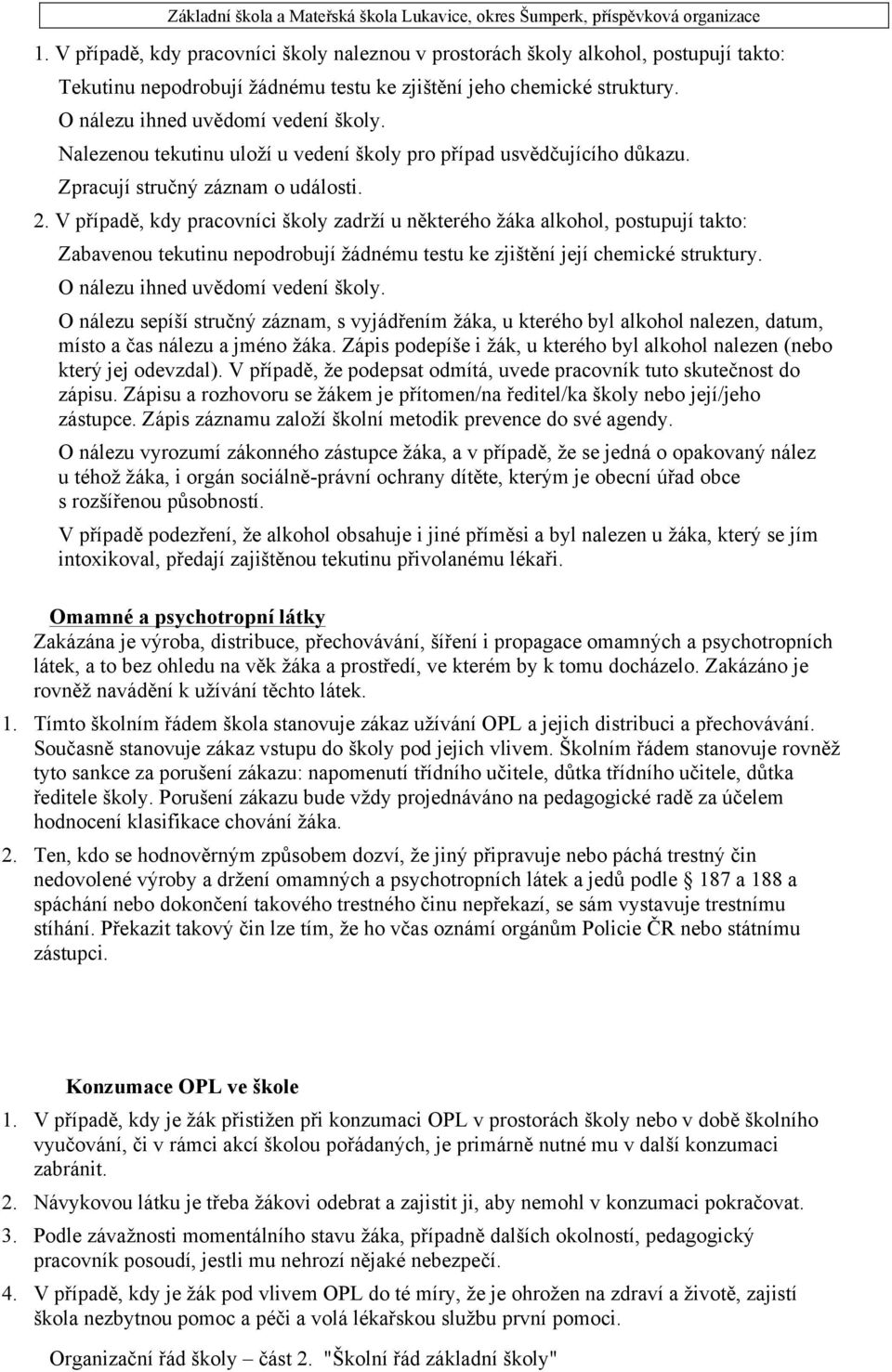 Základní škola a Mateřská škola Lukavice, okres Šumperk, příspěvková organizace

1. V případě, kdy pracovníci školy naleznou v prostorách školy alkohol, postupují takto:

Tekutinu nepodrobují žádnému testu ke zjištění jeho chemické struktury.

O nálezu ihned uvědomí vedení školy.

Nalezenou tekutinu uloží u vedení školy pro případ usvědčujícího důkazu.

Zpracují stručný záznam o události.

2. V případě, kdy pracovníci školy zadrží u některého žáka alkohol, postupují takto:

Zabavenou tekutinu nepodrobují žádnému testu ke zjištění její chemické struktury.

O nálezu ihned uvědomí vedení školy.

O nálezu sepíší stručný záznam, s vyjádřením žáka, u kterého byl alkohol nalezen, datum, místo a čas nálezu a jméno žáka. Zápis podepíše i žák, u kterého byl alkohol nalezen (nebo který jej odevzdal). V případě, že podepsat odmítá, uvede pracovník tuto skutečnost do zápisu. Zápisu a rozhovoru se žákem je přítomen/na ředitel/ka školy nebo její/jeho zástupce. Zápis záznamu založí školní metodik prevence do své agendy.

O nálezu vyrozumí zákonného zástupce žáka, a v případě, že se jedná o opakovaný nález u téhož žáka, i orgán sociálně-právní ochrany dítěte, kterým je obecní úřad obce s rozšířenou působností.

V případě podezření, že alkohol obsahuje i jiné příměsi a byl nalezen u žáka, který se jím intoxikoval, předají zajištěnou tekutinu přivolanému lékaři.

Omamné a psychotropní látky

Zakázána je výroba, distribuce, přechovávání, šíření i propagace omamných a psychotropních látek, a to bez ohledu na věk žáka a prostředí, ve kterém by k tomu docházelo. Zakázáno je rovněž navádění k užívání těchto látek.

1. Tímto školním řádem škola stanovuje zákaz užívání OPL a jejich distribuci a přechovávání. Současně stanovuje zákaz vstupu do školy pod jejich vlivem. Školním řádem stanovuje rovněž tyto sankce za porušení zákazu: napomenutí třídního učitele, důtka třídního učitele, důtka ředitele školy. Porušení zákazu bude vždy projednáváno na pedagogické radě za účelem hodnocení klasifikace chování žáka.

2. Ten, kdo se hodnověrným způsobem dozví, že jiný připravuje nebo páchá trestný čin nedovolené výroby a držení omamných a psychotropních látek a jedů podle § 187 a 188 a spáchání nebo dokončení takového trestného činu nepřekazí, se sám vystavuje trestnímu stíhání. Překazit takový čin lze tím, že ho včas oznámí orgánům Policie ČR nebo státnímu zástupci.

Konzumace OPL ve škole

1. V případě, kdy je žák přistižen při konzumaci OPL v prostorách školy nebo v době školního vyučování, či v rámci akcí školou pořádaných, je primárně nutné mu v další konzumaci zabránit.

2. Návykovou látku je třeba žákovi odebrat a zajistit ji, aby nemohl v konzumaci pokračovat.

3. Podle závažnosti momentálního stavu žáka, případně dalších okolností, pedagogický pracovník posoudí, jestli mu nehrozí nějaké nebezpečí.

4. V případě, kdy je žák pod vlivem OPL do té míry, že je ohrožen na zdraví a životě, zajistí škola nezbytnou pomoc a péči a volá lékařskou službu první pomoci.

Organizační řád školy – část 2. "Školní řád základní školy"